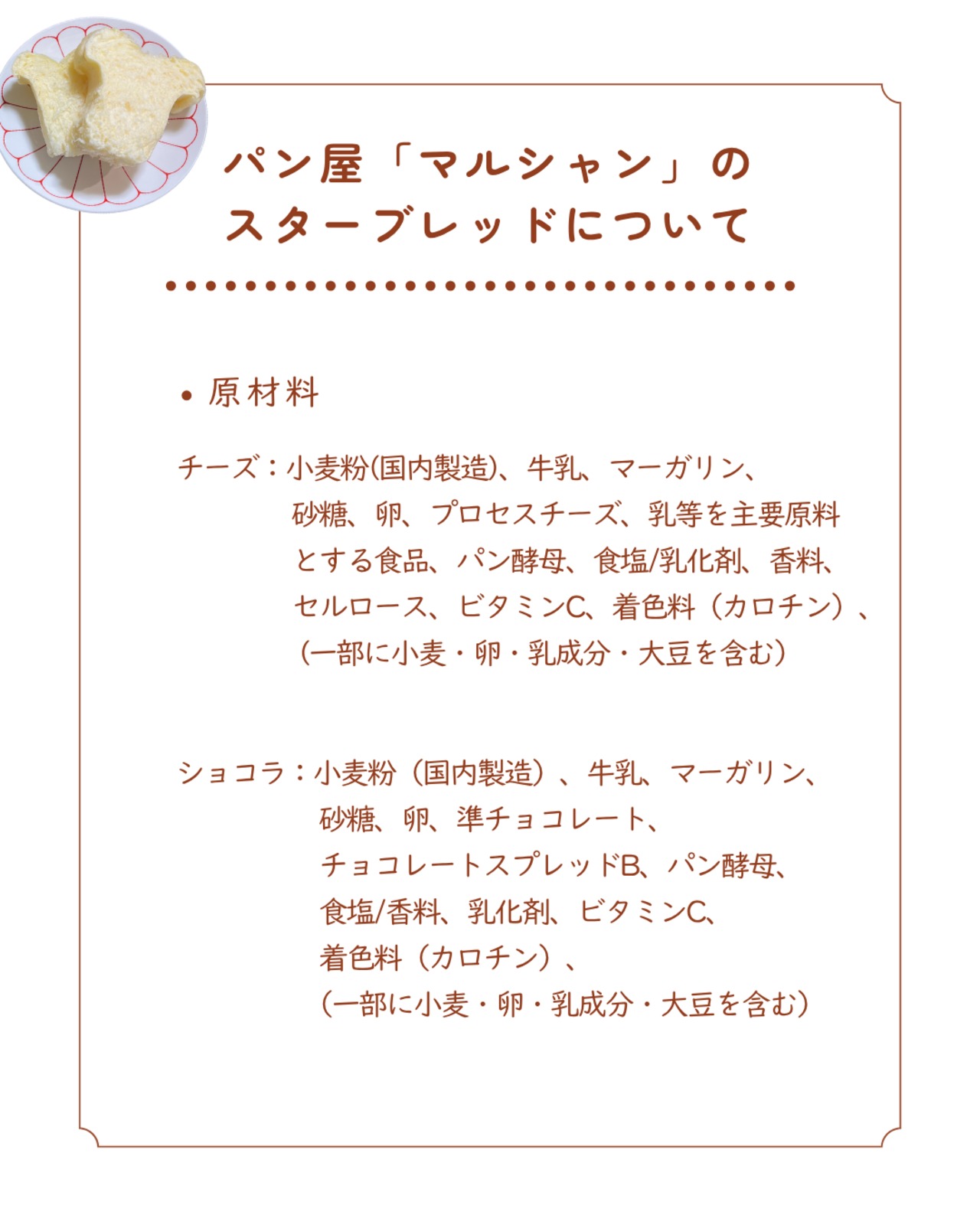 パン屋「マルシャン」の
スターブレッドについて

• 原材料

チーズ：小麦粉(国内製造)、牛乳、マーガリン、砂糖、卵、プロセスチーズ、乳等を主要原料とする食品、パン酵母、食塩/乳化剤、香料、セルロース、ビタミンC、着色料（カロチン）、(一部に小麦・卵・乳成分・大豆を含む)

ショコラ：小麦粉（国内製造）、牛乳、マーガリン、砂糖、卵、準チョコレート、チョコレートスプレッドB、パン酵母、食塩/香料、乳化剤、ビタミンC、着色料（カロチン）、(一部に小麦・卵・乳成分・大豆を含む)